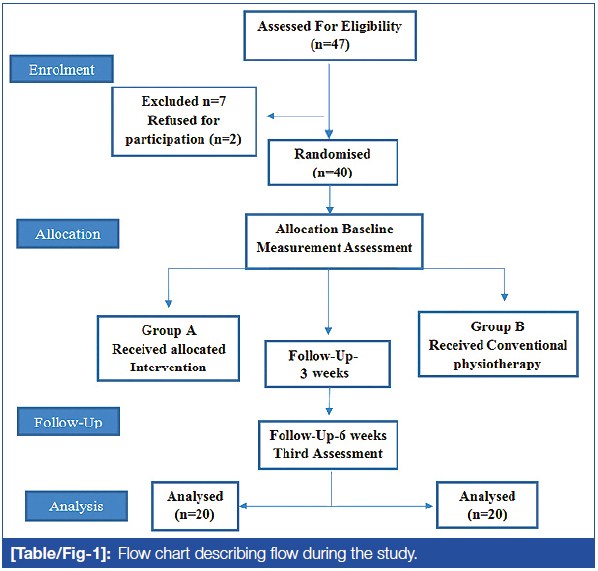 Assessed For Eligibility
(n=47)

Enrolment

Excluded n=7
Refused for participation (n=2)

Randomised
(n=40)

Allocation

Allocation Baseline Measurement Assessment

Group A
Received allocated Intervention

Follow-Up-
3 weeks

Group B
Received Conventional physiotherapy

Follow-Up

Follow-Up-6 weeks
Third Assessment

Analysis

Analysed
(n=20)

Analysed
(n=20)

[Table/Fig-1]: Flow chart describing flow during the study.